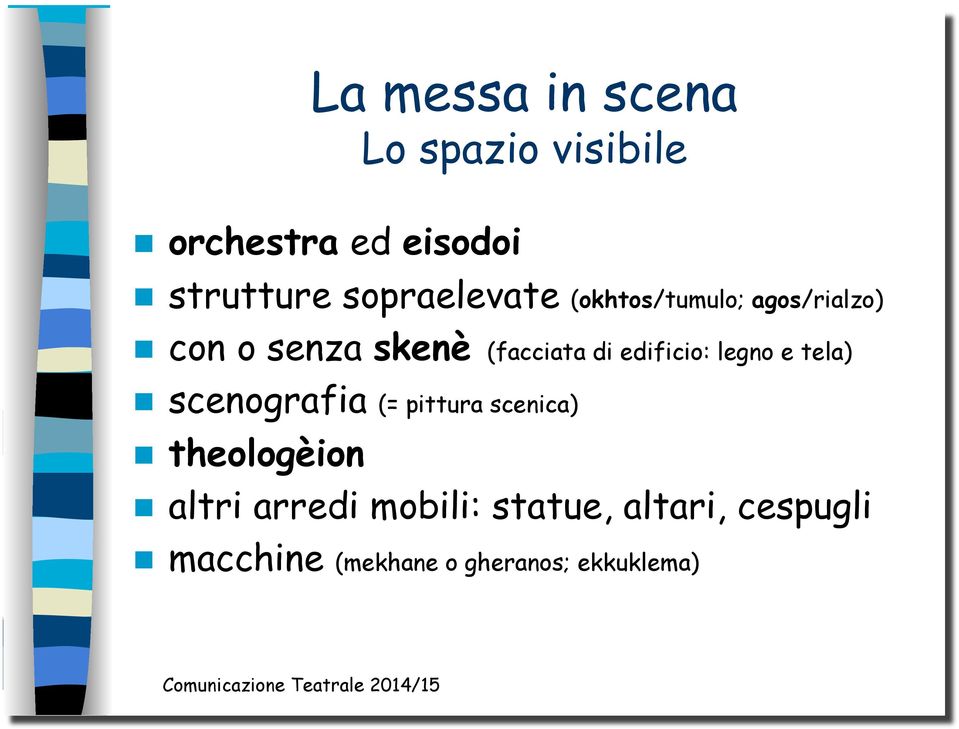 La messa in scena
Lo spazio visibile

orchestra ed eisodoi
strutture sopraelevate (okhtos/tumulo; agos/rialzo)
con o senza skenè (facciata di edificio: legno e tela)
scenografia (= pittura scenica)
theologèion
altri arredi mobili: statue, altari, cespugli
macchine (mekhane o gheranos; ekkuklema)

Comunicazione Teatrale 2014/15